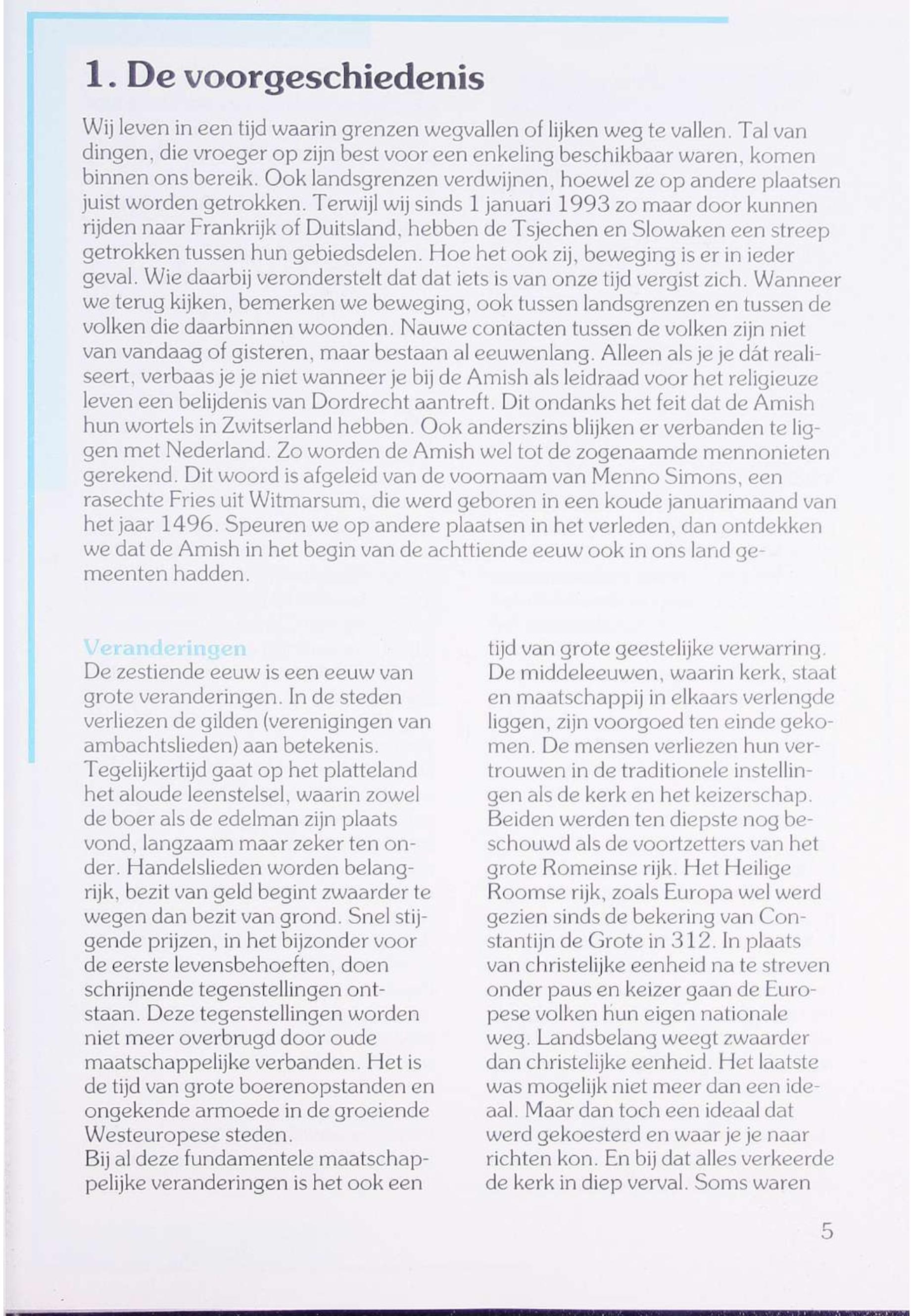 1. De voorgeschiedenis

Wij leven in een tijd waarin grenzen wegvallen of lijken weg te vallen. Tal van dingen, die vroeger op zijn best voor een enkeling beschikbaar waren, komen binnen ons bereik. Ook landsgrenzen verdwijnen, hoewel ze op andere plaatsen juist worden getrokken. Terwijl wij sinds 1 januari 1993 zo maar door kunnen rijden naar Frankrijk of Duitsland, hebben de Tsjechen en Slowaken een streep getrokken tussen hun gebiedsdelen. Hoe het ook zij, beweging is er in ieder geval. Wie daarbij veronderstelt dat dat iets is van onze tijd vergist zich. Wanneer we terug kijken, bemerken we beweging, ook tussen landsgrenzen en tussen de volken die daarbinnen woonden. Nauwe contacten tussen de volken zijn niet van vandaag of gisteren, maar bestaan al eeuwenlang. Alleen als je je dát realiseert, verbaas je je niet wanneer je bij de Amish als leidraad voor het religieuze leven een belijdenis van Dordrecht aantreft. Dit ondanks het feit dat de Amish hun wortels in Zwitserland hebben. Ook anderszins blijken er verbanden te liggen met Nederland. Zo worden de Amish wel tot de zogenaamde mennonieten gerekend. Dit woord is afgeleid van de voornaam van Menno Simons, een rasechte Fries uit Witmarsum, die werd geboren in een koude januarimaand van het jaar 1496. Speuren we op andere plaatsen in het verleden, dan ontdekken we dat de Amish in het begin van de achttiende eeuw ook in ons land gemeenten hadden.

Veranderingen
De zestiende eeuw is een eeuw van grote veranderingen. In de steden verliezen de gilden (verenigingen van ambachtslieden) aan betekenis. Tegelijkertijd gaat op het platteland het aloude leenstelsel, waarin zowel de boer als de edelman zijn plaats vond, langzaam maar zeker ten onder. Handelslieden worden belangrijk, bezit van geld begint zwaarder te wegen dan bezit van grond. Snel stijgende prijzen, in het bijzonder voor de eerste levensbehoeften, doen schrijnende tegenstellingen ontstaan. Deze tegenstellingen worden niet meer overbrugd door oude maatschappelijke verbanden. Het is de tijd van grote boerenopstanden en ongekende armoede in de groeiende Westeuropese steden.
Bij al deze fundamentele maatschappelijke veranderingen is het ook een tijd van grote geestelijke verwarring. De middeleeuwen, waarin kerk, staat en maatschappij in elkaars verlengde liggen, zijn voorgoed ten einde gekomen. De mensen verliezen hun vertrouwen in de traditionele instellingen als de kerk en het keizerschap. Beiden werden ten diepste nog beschouwd als de voortzetters van het grote Romeinse rijk. Het Heilige Roomse rijk, zoals Europa wel werd gezien sinds de bekering van Constantijn de Grote in 312. In plaats van christelijke eenheid na te streven onder paus en keizer gaan de Europese volken hun eigen nationale weg. Landsbelang weegt zwaarder dan christelijke eenheid. Het laatste was mogelijk niet meer dan een ideaal. Maar dan toch een ideaal dat werd gekoesterd en waar je je naar richten kon. En bij dat alles verkeerde de kerk in diep verval. Soms waren

5